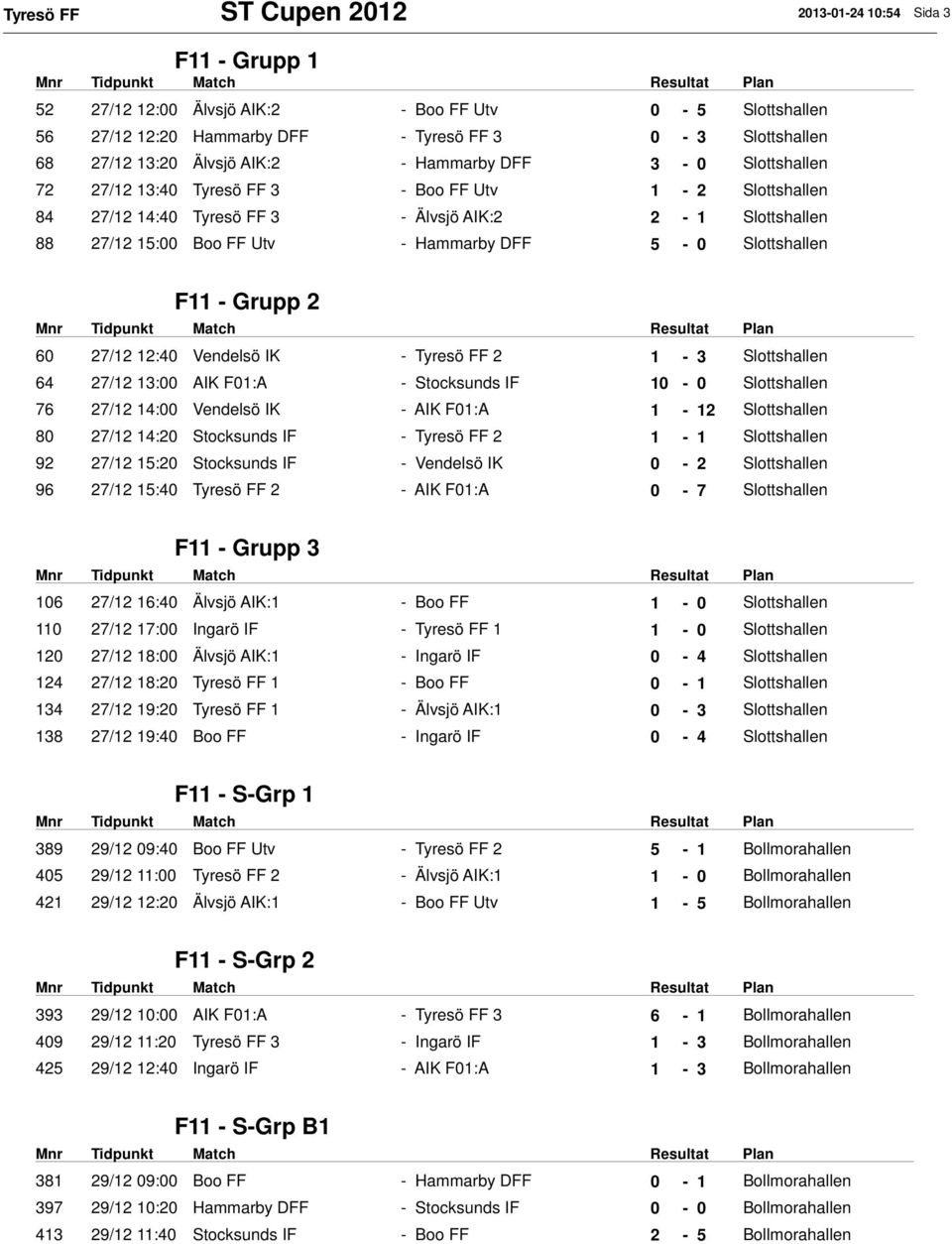 Tyresö FF ST Cupen 2012 2013-01-24 10:54 Sida 3

F11 - Grupp 1

| Mnr | Tidpunkt | Match | | Resultat | Plan |
|---|---|---|---|---|---|
| 52 | 27/12 12:00 | Älvsjö AIK:2 | - Boo FF Utv | 0 - 5 | Slottshallen |
| 56 | 27/12 12:20 | Hammarby DFF | - Tyresö FF 3 | 0 - 3 | Slottshallen |
| 68 | 27/12 13:20 | Älvsjö AIK:2 | - Hammarby DFF | 3 - 0 | Slottshallen |
| 72 | 27/12 13:40 | Tyresö FF 3 | - Boo FF Utv | 1 - 2 | Slottshallen |
| 84 | 27/12 14:40 | Tyresö FF 3 | - Älvsjö AIK:2 | 2 - 1 | Slottshallen |
| 88 | 27/12 15:00 | Boo FF Utv | - Hammarby DFF | 5 - 0 | Slottshallen |

F11 - Grupp 2

| Mnr | Tidpunkt | Match | | Resultat | Plan |
|---|---|---|---|---|---|
| 60 | 27/12 12:40 | Vendelsö IK | - Tyresö FF 2 | 1 - 3 | Slottshallen |
| 64 | 27/12 13:00 | AIK F01:A | - Stocksunds IF | 10 - 0 | Slottshallen |
| 76 | 27/12 14:00 | Vendelsö IK | - AIK F01:A | 1 - 12 | Slottshallen |
| 80 | 27/12 14:20 | Stocksunds IF | - Tyresö FF 2 | 1 - 1 | Slottshallen |
| 92 | 27/12 15:20 | Stocksunds IF | - Vendelsö IK | 0 - 2 | Slottshallen |
| 96 | 27/12 15:40 | Tyresö FF 2 | - AIK F01:A | 0 - 7 | Slottshallen |

F11 - Grupp 3

| Mnr | Tidpunkt | Match | | Resultat | Plan |
|---|---|---|---|---|---|
| 106 | 27/12 16:40 | Älvsjö AIK:1 | - Boo FF | 1 - 0 | Slottshallen |
| 110 | 27/12 17:00 | Ingarö IF | - Tyresö FF 1 | 1 - 0 | Slottshallen |
| 120 | 27/12 18:00 | Älvsjö AIK:1 | - Ingarö IF | 0 - 4 | Slottshallen |
| 124 | 27/12 18:20 | Tyresö FF 1 | - Boo FF | 0 - 1 | Slottshallen |
| 134 | 27/12 19:20 | Tyresö FF 1 | - Älvsjö AIK:1 | 0 - 3 | Slottshallen |
| 138 | 27/12 19:40 | Boo FF | - Ingarö IF | 0 - 4 | Slottshallen |

F11 - S-Grp 1

| Mnr | Tidpunkt | Match | | Resultat | Plan |
|---|---|---|---|---|---|
| 389 | 29/12 09:40 | Boo FF Utv | - Tyresö FF 2 | 5 - 1 | Bollmorahallen |
| 405 | 29/12 11:00 | Tyresö FF 2 | - Älvsjö AIK:1 | 1 - 0 | Bollmorahallen |
| 421 | 29/12 12:20 | Älvsjö AIK:1 | - Boo FF Utv | 1 - 5 | Bollmorahallen |

F11 - S-Grp 2

| Mnr | Tidpunkt | Match | | Resultat | Plan |
|---|---|---|---|---|---|
| 393 | 29/12 10:00 | AIK F01:A | - Tyresö FF 3 | 6 - 1 | Bollmorahallen |
| 409 | 29/12 11:20 | Tyresö FF 3 | - Ingarö IF | 1 - 3 | Bollmorahallen |
| 425 | 29/12 12:40 | Ingarö IF | - AIK F01:A | 1 - 3 | Bollmorahallen |

F11 - S-Grp B1

| Mnr | Tidpunkt | Match | | Resultat | Plan |
|---|---|---|---|---|---|
| 381 | 29/12 09:00 | Boo FF | - Hammarby DFF | 0 - 1 | Bollmorahallen |
| 397 | 29/12 10:20 | Hammarby DFF | - Stocksunds IF | 0 - 0 | Bollmorahallen |
| 413 | 29/12 11:40 | Stocksunds IF | - Boo FF | 2 - 5 | Bollmorahallen |